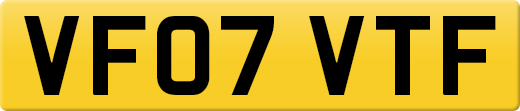 VF07 VTF